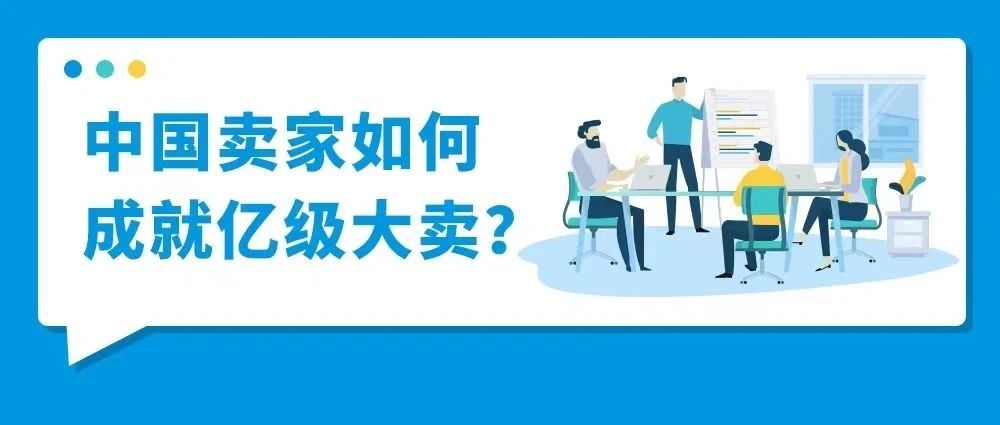 中国卖家如何
成就亿级大卖?